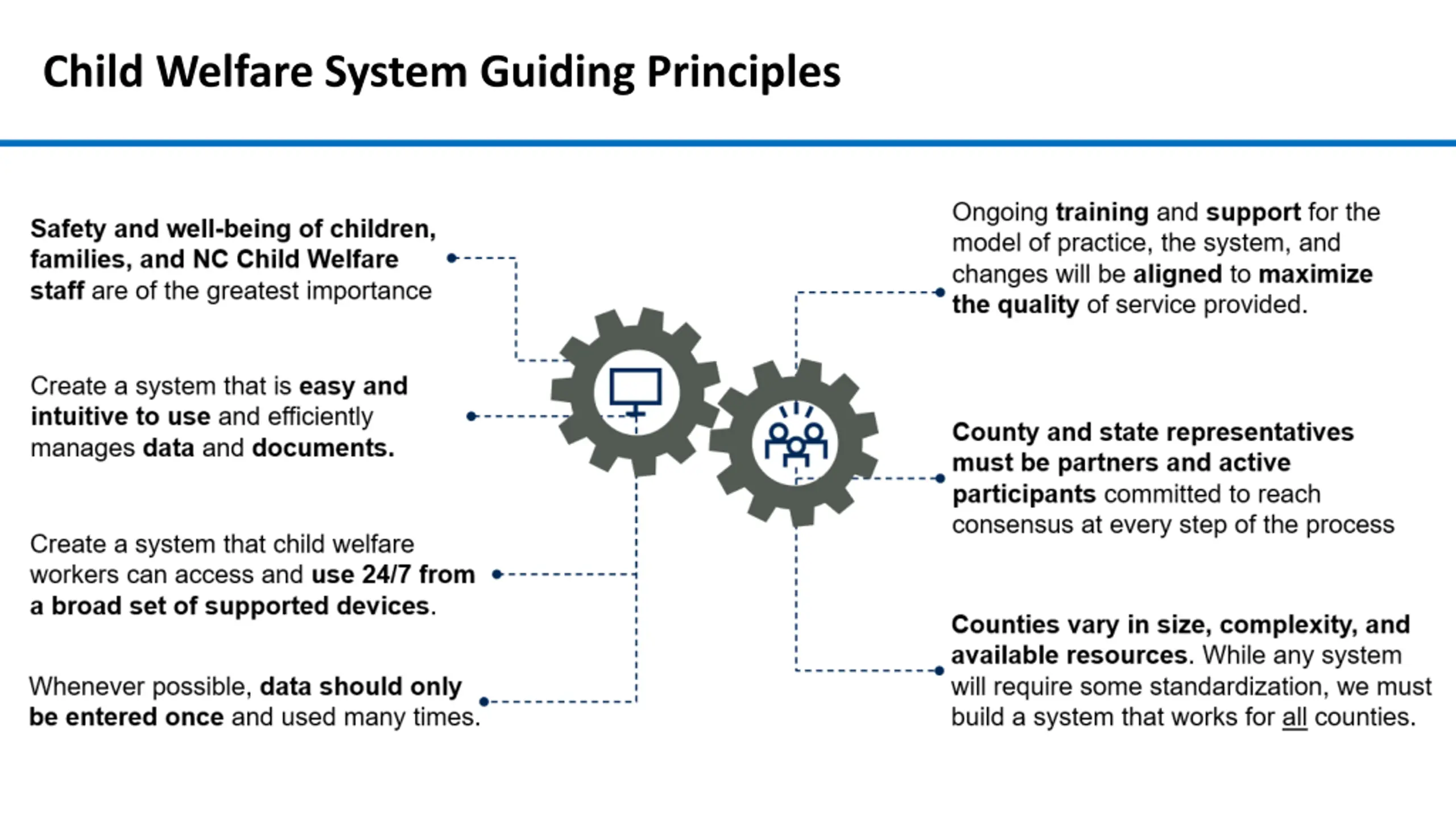 Child Welfare System Guiding Principles

Safety and well-being of children, families, and NC Child Welfare staff are of the greatest importance

Create a system that is easy and intuitive to use and efficiently manages data and documents.

Create a system that child welfare workers can access and use 24/7 from a broad set of supported devices.

Whenever possible, data should only be entered once and used many times.

Ongoing training and support for the model of practice, the system, and changes will be aligned to maximize the quality of service provided.

County and state representatives must be partners and active participants committed to reach consensus at every step of the process

Counties vary in size, complexity, and available resources. While any system will require some standardization, we must build a system that works for all counties.